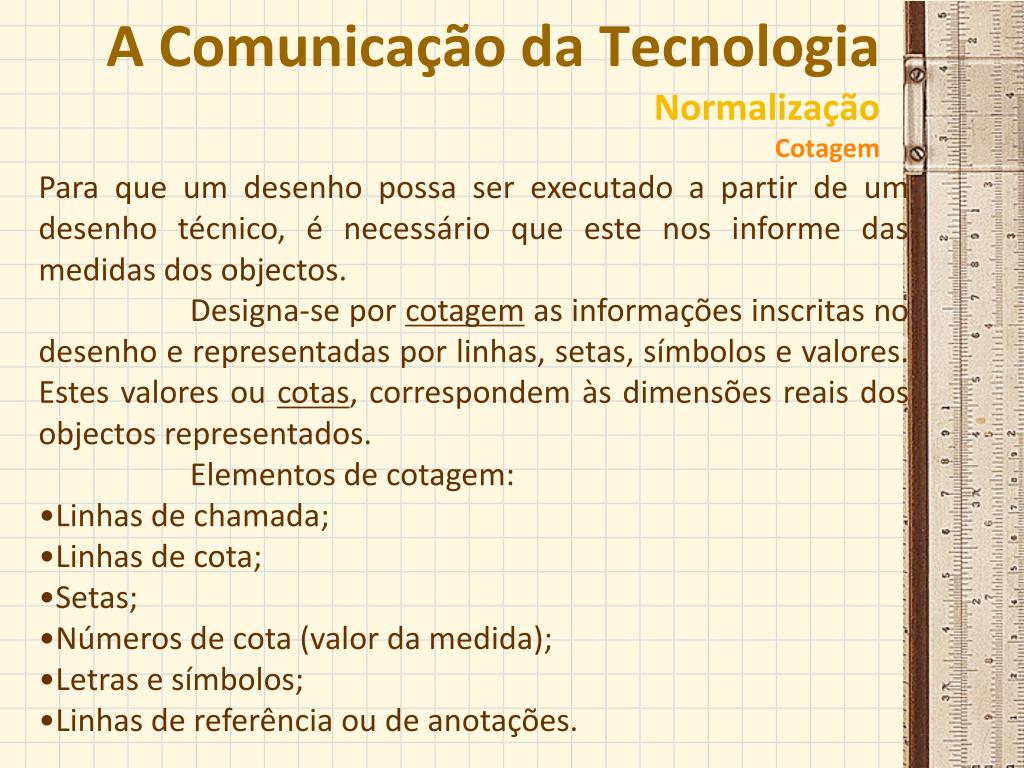 A Comunicação da Tecnologia

Normalização

Cotagem

Para que um desenho possa ser executado a partir de um desenho técnico, é necessário que este nos informe das medidas dos objectos.

Designa-se por cotagem as informações inscritas no desenho e representadas por linhas, setas, símbolos e valores. Estes valores ou cotas, correspondem às dimensões reais dos objectos representados.

Elementos de cotagem:
•Linhas de chamada;
•Linhas de cota;
•Setas;
•Números de cota (valor da medida);
•Letras e símbolos;
•Linhas de referência ou de anotações.